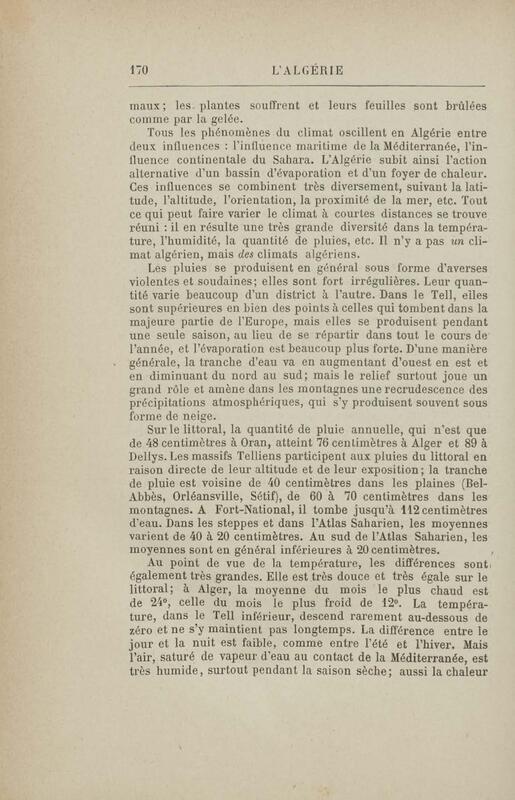 170 L'ALGÉRIE

maux; les plantes souffrent et leurs feuilles sont brûlées comme par la gelée.

Tous les phénomènes du climat oscillent en Algérie entre deux influences : l'influence maritime de la Méditerranée, l'influence continentale du Sahara. L'Algérie subit ainsi l'action alternative d'un bassin d'évaporation et d'un foyer de chaleur. Ces influences se combinent très diversement, suivant la latitude, l'altitude, l'orientation, la proximité de la mer, etc. Tout ce qui peut faire varier le climat à courtes distances se trouve réuni : il en résulte une très grande diversité dans la température, l'humidité, la quantité de pluies, etc. Il n'y a pas un climat algérien, mais des climats algériens.

Les pluies se produisent en général sous forme d'averses violentes et soudaines; elles sont fort irrégulières. Leur quantité varie beaucoup d'un district à l'autre. Dans le Tell, elles sont supérieures en bien des points à celles qui tombent dans la majeure partie de l'Europe, mais elles se produisent pendant une seule saison, au lieu de se répartir dans tout le cours de l'année, et l'évaporation est beaucoup plus forte. D'une manière générale, la tranche d'eau va en augmentant d'ouest en est et en diminuant du nord au sud; mais le relief surtout joue un grand rôle et amène dans les montagnes une recrudescence des précipitations atmosphériques, qui s'y produisent souvent sous forme de neige.

Sur le littoral, la quantité de pluie annuelle, qui n'est que de 48 centimètres à Oran, atteint 76 centimètres à Alger et 89 à Dellys. Les massifs Telliens participent aux pluies du littoral en raison directe de leur altitude et de leur exposition; la tranche de pluie est voisine de 40 centimètres dans les plaines (Bel-Abbès, Orléansville, Sétif), de 60 à 70 centimètres dans les montagnes. A Fort-National, il tombe jusqu'à 112 centimètres d'eau. Dans les steppes et dans l'Atlas Saharien, les moyennes varient de 40 à 20 centimètres. Au sud de l'Atlas Saharien, les moyennes sont en général inférieures à 20 centimètres.

Au point de vue de la température, les différences sont également très grandes. Elle est très douce et très égale sur le littoral; à Alger, la moyenne du mois le plus chaud est de 24°, celle du mois le plus froid de 12°. La température, dans le Tell inférieur, descend rarement au-dessous de zéro et ne s'y maintient pas longtemps. La différence entre le jour et la nuit est faible, comme entre l'été et l'hiver. Mais l'air, saturé de vapeur d'eau au contact de la Méditerranée, est très humide, surtout pendant la saison sèche; aussi la chaleur